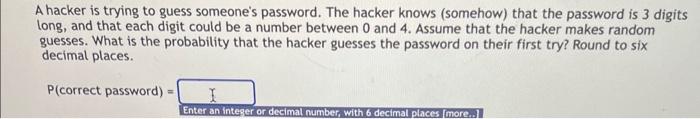 A hacker is trying to guess someone's password. The hacker knows (somehow) that the password is 3 digits long, and that each digit could be a number between 0 and 4. Assume that the hacker makes random guesses. What is the probability that the hacker guesses the password on their first try? Round to six decimal places.

P(correct password) =

Enter an integer or decimal number, with 6 decimal places [more..]